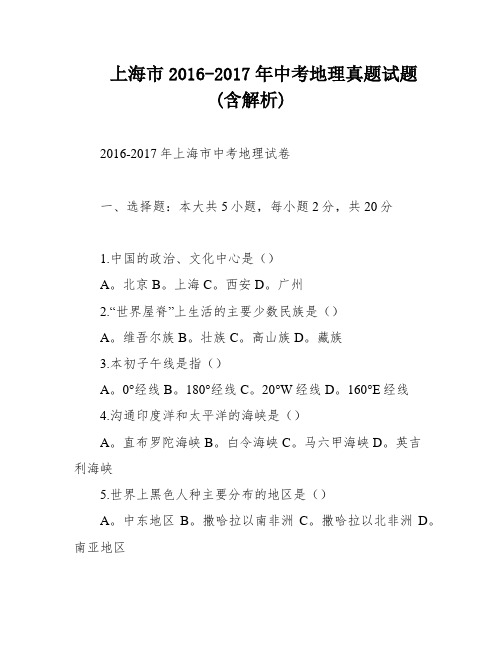 上海市 2016-2017 年中考地理真题试题（含解析）

2016-2017 年上海市中考地理试卷

一、选择题：本大共 5 小题，每小题 2 分，共 20 分

1.中国的政治、文化中心是（）

A。北京 B。上海 C。西安 D。广州

2.“世界屋脊”上生活的主要少数民族是（）

A。维吾尔族 B。壮族 C。高山族 D。藏族

3.本初子午线是指（）

A。0°经线 B。180°经线 C。20°W 经线 D。160°E 经线

4.沟通印度洋和太平洋的海峡是（）

A。直布罗陀海峡 B。白令海峡 C。马六甲海峡 D。英吉利海峡

5.世界上黑色人种主要分布的地区是（）

A。中东地区 B。撒哈拉以南非洲 C。撒哈拉以北非洲 D。南亚地区